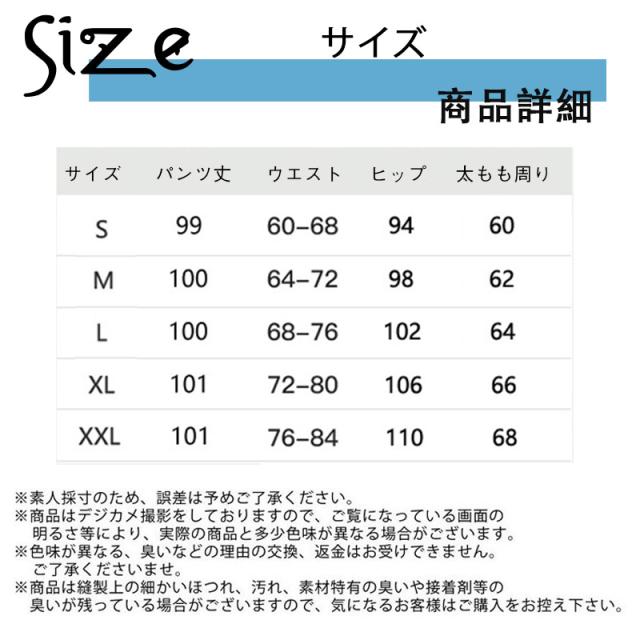 Size

サイズ

商品詳細

| サイズ | パンツ丈 | ウエスト | ヒップ | 太もも周り |
|---|---|---|---|---|
| S | 99 | 60–68 | 94 | 60 |
| M | 100 | 64–72 | 98 | 62 |
| L | 100 | 68–76 | 102 | 64 |
| XL | 101 | 72–80 | 106 | 66 |
| XXL | 101 | 76–84 | 110 | 68 |

※素人採寸のため、誤差は予めご了承ください。
※商品はデジカメ撮影をしておりますので、ご覧になっている画面の明るさ等により、実際の商品と多少色味が異なる場合がございます。
※色味が異なる、臭いなどの理由の交換、返金はお受けできません。ご了承くださいませ。
※商品は縫製上の細かいほつれ、汚れ、素材特有の臭いや接着剤等の臭いが残っている場合がございますので、気になるお客様はご購入をお控え下さい。